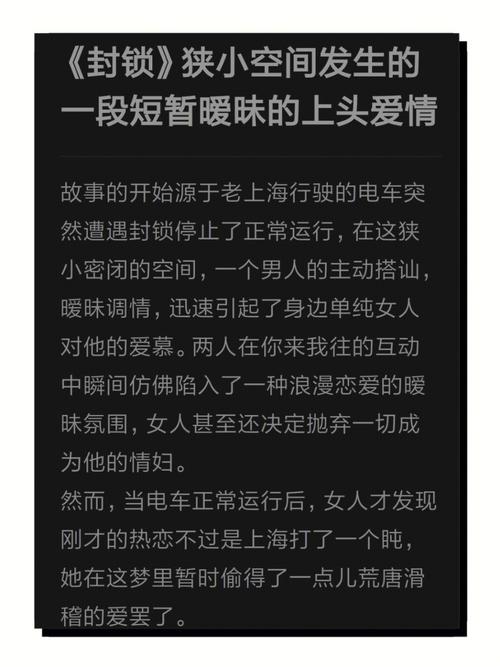 《封锁》狭小空间发生的一段短暂暧昧的上头爱情

故事的开始源于老上海行驶的电车突然遭遇封锁停止了正常运行，在这狭小密闭的空间，一个男人的主动搭讪，暧昧调情，迅速引起了身边单纯女人对他的爱慕。两人在你来我往的互动中瞬间仿佛陷入了一种浪漫恋爱的暧昧氛围，女人甚至还决定抛弃一切成为他的情妇。
然而，当电车正常运行后，女人才发现刚才的热恋不过是上海打了一个盹，她在这梦里暂时偷得了一点儿荒唐滑稽的爱罢了。